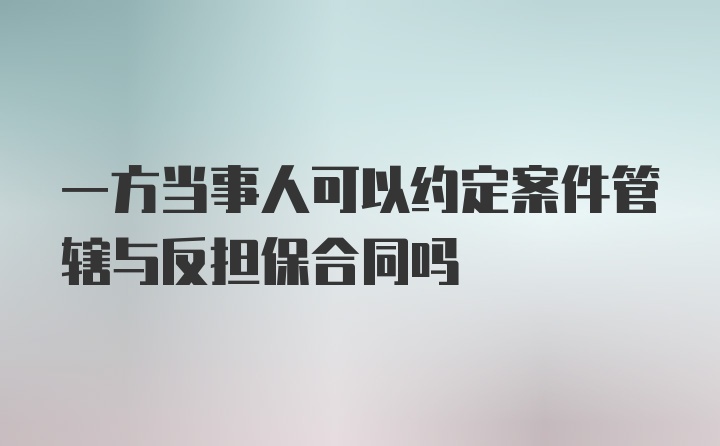 一方当事人可以约定案件管辖与反担保合同吗